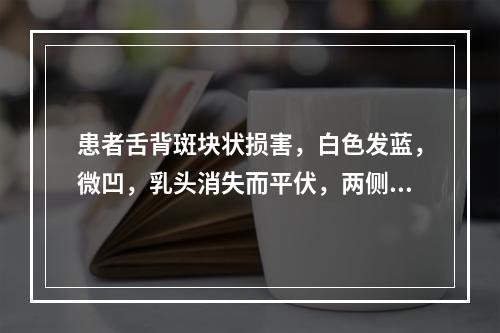 患者舌背斑块状损害，白色发蓝，微凹，乳头消失而平伏，两侧...